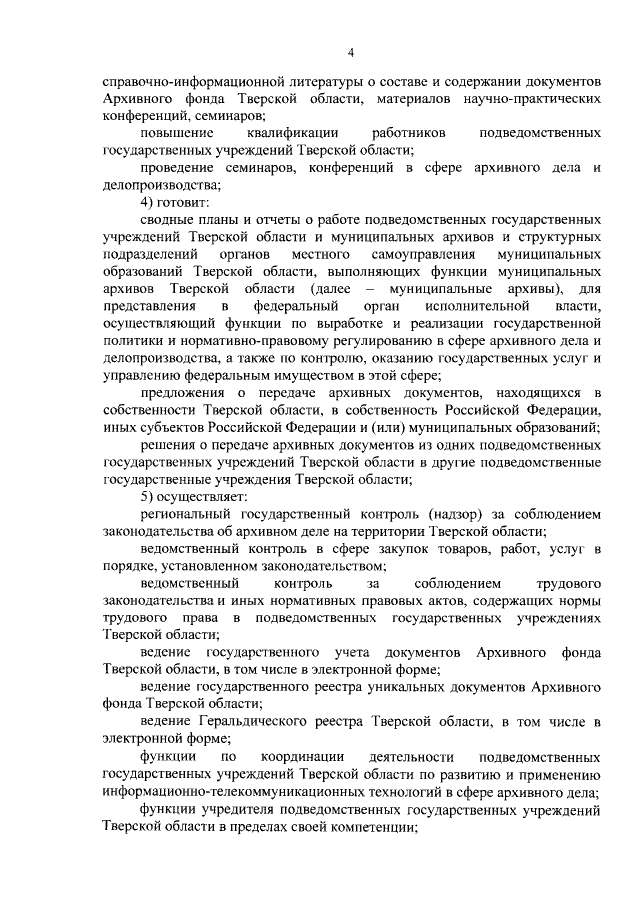 4

справочно-информационной литературы о составе и содержании документов Архивного фонда Тверской области, материалов научно-практических конференций, семинаров;

повышение квалификации работников подведомственных государственных учреждений Тверской области;

проведение семинаров, конференций в сфере архивного дела и делопроизводства;

4) готовит:

сводные планы и отчеты о работе подведомственных государственных учреждений Тверской области и муниципальных архивов и структурных подразделений органов местного самоуправления муниципальных образований Тверской области, выполняющих функции муниципальных архивов Тверской области (далее – муниципальные архивы), для представления в федеральный орган исполнительной власти, осуществляющий функции по выработке и реализации государственной политики и нормативно-правовому регулированию в сфере архивного дела и делопроизводства, а также по контролю, оказанию государственных услуг и управлению федеральным имуществом в этой сфере;

предложения о передаче архивных документов, находящихся в собственности Тверской области, в собственность Российской Федерации, иных субъектов Российской Федерации и (или) муниципальных образований;

решения о передаче архивных документов из одних подведомственных государственных учреждений Тверской области в другие подведомственные государственные учреждения Тверской области;

5) осуществляет:

региональный государственный контроль (надзор) за соблюдением законодательства об архивном деле на территории Тверской области;

ведомственный контроль в сфере закупок товаров, работ, услуг в порядке, установленном законодательством;

ведомственный контроль за соблюдением трудового законодательства и иных нормативных правовых актов, содержащих нормы трудового права в подведомственных государственных учреждениях Тверской области;

ведение государственного учета документов Архивного фонда Тверской области, в том числе в электронной форме;

ведение государственного реестра уникальных документов Архивного фонда Тверской области;

ведение Геральдического реестра Тверской области, в том числе в электронной форме;

функции по координации деятельности подведомственных государственных учреждений Тверской области по развитию и применению информационно-телекоммуникационных технологий в сфере архивного дела;

функции учредителя подведомственных государственных учреждений Тверской области в пределах своей компетенции;